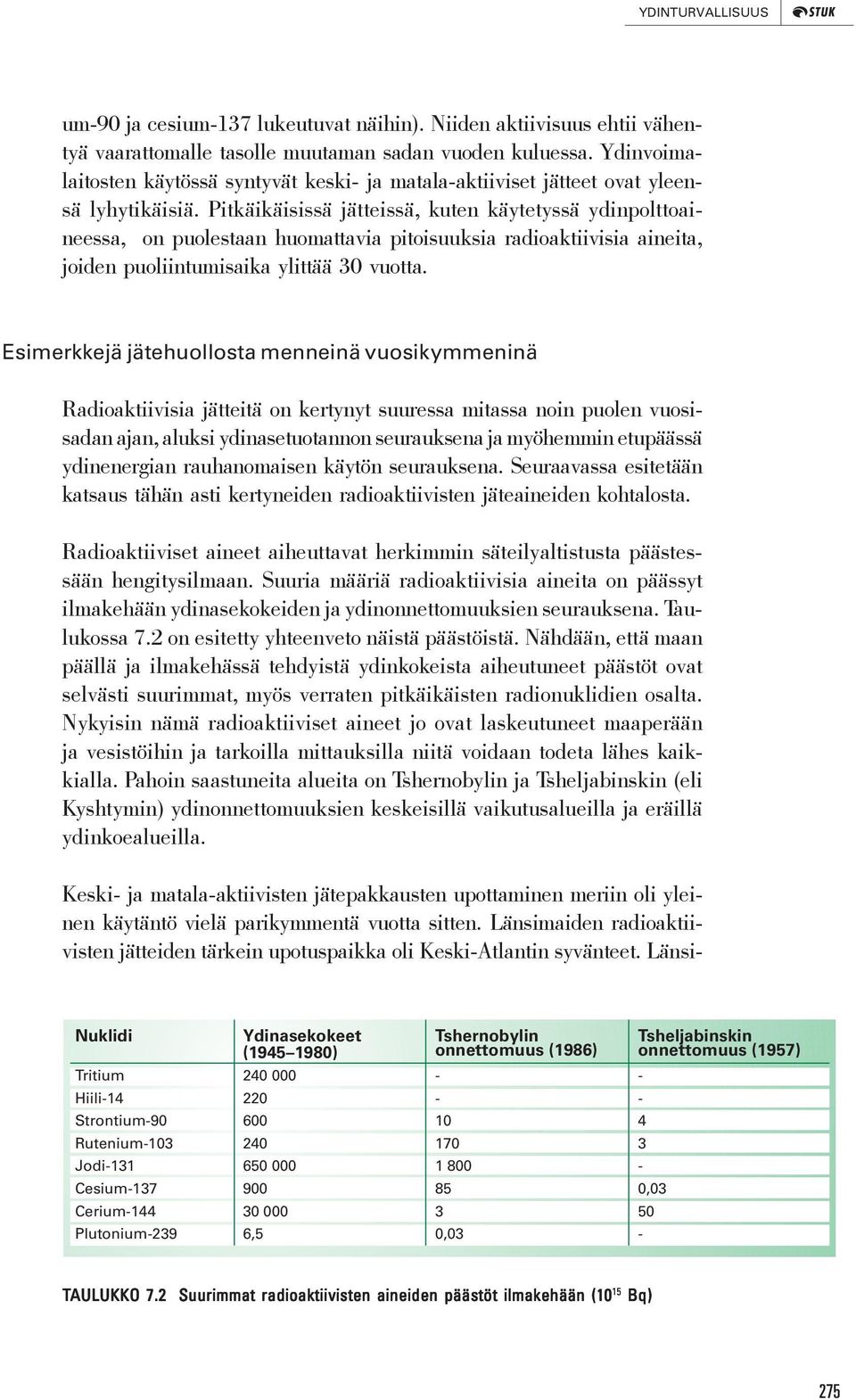 YDINTURVALLISUUS STUK

um-90 ja cesium-137 lukeutuvat näihin). Niiden aktiivisuus ehtii vähentyä vaarattomalle tasolle muutaman sadan vuoden kuluessa. Ydinvoimalaitosten käytössä syntyvät keski- ja matala-aktiiviset jätteet ovat yleensä lyhytikäisiä. Pitkäikäisissä jätteissä, kuten käytetyssä ydinpolttoaineessa, on puolestaan huomattavia pitoisuuksia radioaktiivisia aineita, joiden puoliintumisaika ylittää 30 vuotta.

Esimerkkejä jätehuollosta menneinä vuosikymmeninä

Radioaktiivisia jätteitä on kertynyt suuressa mitassa noin puolen vuosisadan ajan, aluksi ydinasetuotannon seurauksena ja myöhemmin etupäässä ydinenergian rauhanomaisen käytön seurauksena. Seuraavassa esitetään katsaus tähän asti kertyneiden radioaktiivisten jäteaineiden kohtalosta.

Radioaktiiviset aineet aiheuttavat herkimmin säteilyaltistusta päästessään hengitysilmaan. Suuria määriä radioaktiivisia aineita on päässyt ilmakehään ydinasekokeiden ja ydinonnettomuuksien seurauksena. Taulukossa 7.2 on esitetty yhteenveto näistä päästöistä. Nähdään, että maan päällä ja ilmakehässä tehdyistä ydinkokeista aiheutuneet päästöt ovat selvästi suurimmat, myös verraten pitkäikäisten radionuklidien osalta. Nykyisin nämä radioaktiiviset aineet jo ovat laskeutuneet maaperään ja vesistöihin ja tarkoilla mittauksilla niitä voidaan todeta lähes kaikkialla. Pahoin saastuneita alueita on Tshernobylin ja Tsheljabinskin (eli Kyshtymin) ydinonnettomuuksien keskeisillä vaikutusalueilla ja eräillä ydinkoealueilla.

Keski- ja matala-aktiivisten jätepakkausten upottaminen meriin oli yleinen käytäntö vielä parikymmentä vuotta sitten. Länsimaiden radioaktiivisten jätteiden tärkein upotuspaikka oli Keski-Atlantin syvänteet. Länsi-

| Nuklidi | Ydinasekokeet (1945–1980) | Tshernobylin onnettomuus (1986) | Tsheljabinskin onnettomuus (1957) |
|---|---|---|---|
| Tritium | 240 000 | - | - |
| Hiili-14 | 220 | - | - |
| Strontium-90 | 600 | 10 | 4 |
| Rutenium-103 | 240 | 170 | 3 |
| Jodi-131 | 650 000 | 1 800 | - |
| Cesium-137 | 900 | 85 | 0,03 |
| Cerium-144 | 30 000 | 3 | 50 |
| Plutonium-239 | 6,5 | 0,03 | - |

TAULUKKO 7.2 Suurimmat radioaktiivisten aineiden päästöt ilmakehään ($10^{15}$ Bq)

275